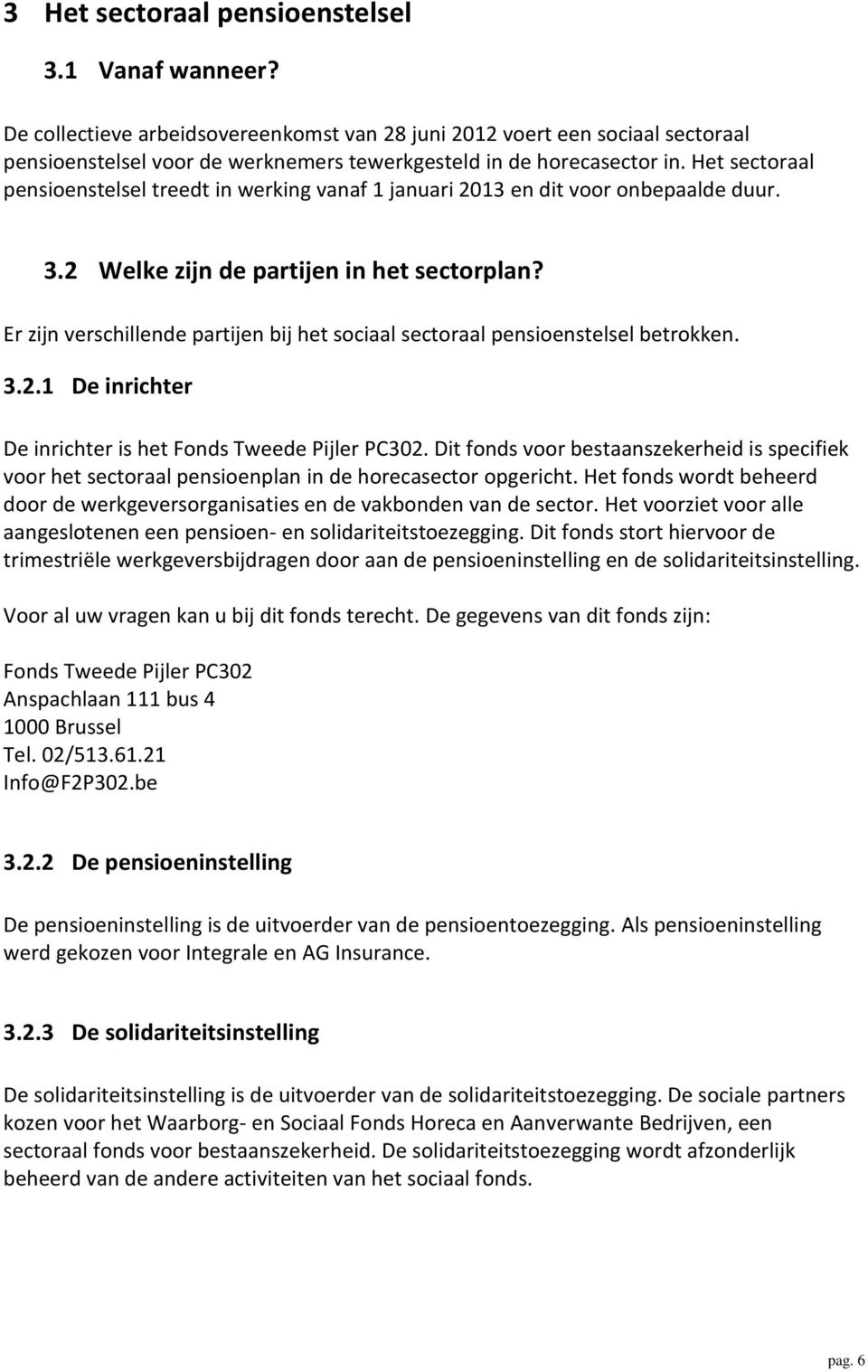 3 Het sectoraal pensioenstelsel

3.1 Vanaf wanneer?

De collectieve arbeidsovereenkomst van 28 juni 2012 voert een sociaal sectoraal pensioenstelsel voor de werknemers tewerkgesteld in de horecasector in. Het sectoraal pensioenstelsel treedt in werking vanaf 1 januari 2013 en dit voor onbepaalde duur.

3.2 Welke zijn de partijen in het sectorplan?

Er zijn verschillende partijen bij het sociaal sectoraal pensioenstelsel betrokken.

3.2.1 De inrichter

De inrichter is het Fonds Tweede Pijler PC302. Dit fonds voor bestaanszekerheid is specifiek voor het sectoraal pensioenplan in de horecasector opgericht. Het fonds wordt beheerd door de werkgeversorganisaties en de vakbonden van de sector. Het voorziet voor alle aangeslotenen een pensioen- en solidariteitstoezegging. Dit fonds stort hiervoor de trimestriële werkgeversbijdragen door aan de pensioeninstelling en de solidariteitsinstelling.

Voor al uw vragen kan u bij dit fonds terecht. De gegevens van dit fonds zijn:

Fonds Tweede Pijler PC302
Anspachlaan 111 bus 4
1000 Brussel
Tel. 02/513.61.21
Info@F2P302.be

3.2.2 De pensioeninstelling

De pensioeninstelling is de uitvoerder van de pensioentoezegging. Als pensioeninstelling werd gekozen voor Integrale en AG Insurance.

3.2.3 De solidariteitsinstelling

De solidariteitsinstelling is de uitvoerder van de solidariteitstoezegging. De sociale partners kozen voor het Waarborg- en Sociaal Fonds Horeca en Aanverwante Bedrijven, een sectoraal fonds voor bestaanszekerheid. De solidariteitstoezegging wordt afzonderlijk beheerd van de andere activiteiten van het sociaal fonds.

pag. 6